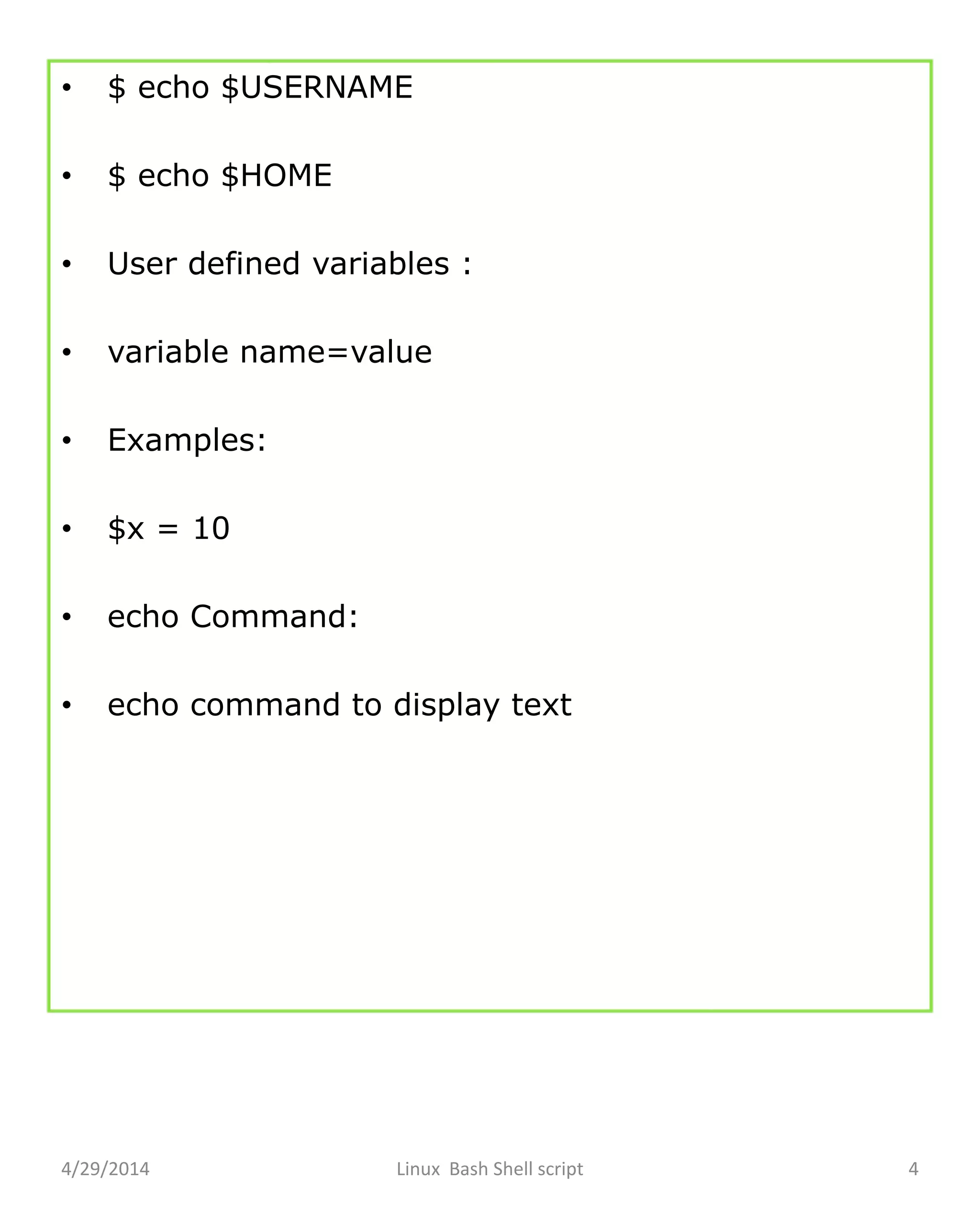 • $ echo $USERNAME

• $ echo $HOME

• User defined variables :

• variable name=value

• Examples:

• $x = 10

• echo Command:

• echo command to display text

4/29/2014 Linux Bash Shell script 4